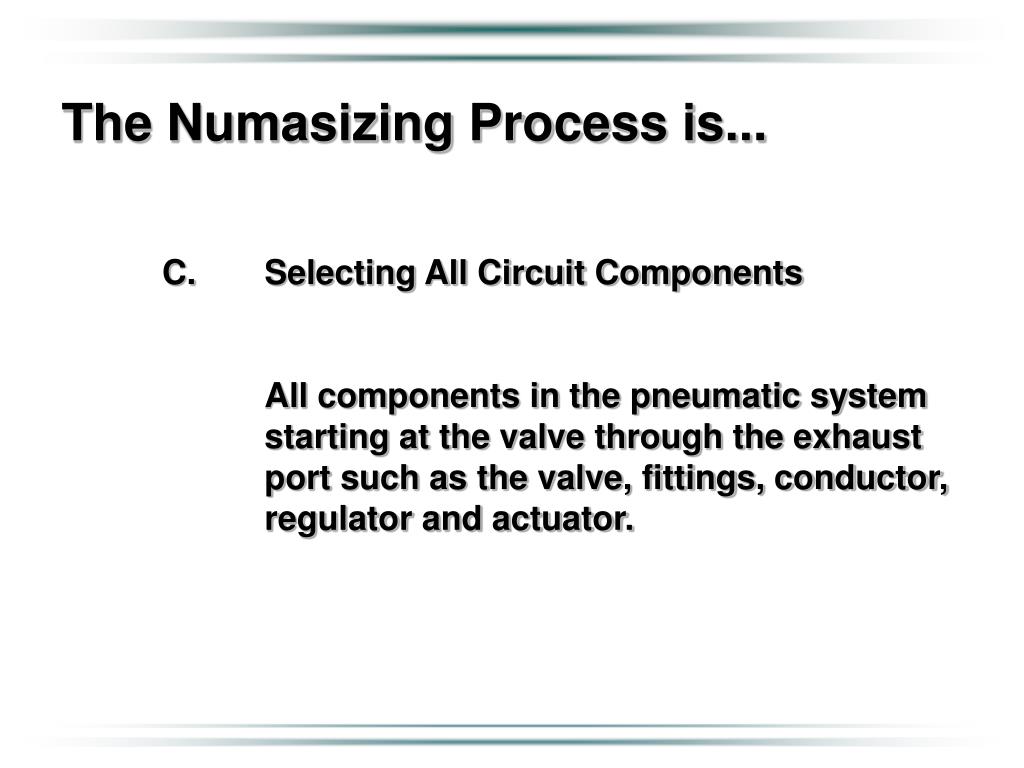 The Numasizing Process is...

C. Selecting All Circuit Components

All components in the pneumatic system starting at the valve through the exhaust port such as the valve, fittings, conductor, regulator and actuator.